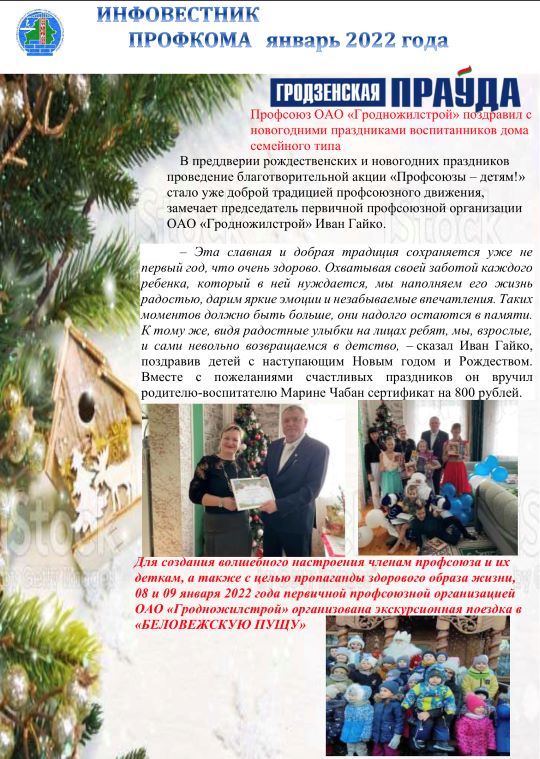 ИНФОВЕСТНИК
ПРОФКОМА январь 2022 года

ГРОДЗЕНСКАЯ ПРАЎДА

Профсоюз ОАО «Гродножилстрой» поздравил с новогодними праздниками воспитанников дома семейного типа

В преддверии рождественских и новогодних праздников проведение благотворительной акции «Профсоюзы – детям!» стало уже доброй традицией профсоюзного движения, замечает председатель первичной профсоюзной организации ОАО «Гродножилстрой» Иван Гайко.

– Эта славная и добрая традиция сохраняется уже не первый год, что очень здорово. Охватывая своей заботой каждого ребенка, который в ней нуждается, мы наполняем его жизнь радостью, дарим яркие эмоции и незабываемые впечатления. Таких моментов должно быть больше, они надолго остаются в памяти. К тому же, видя радостные улыбки на лицах ребят, мы, взрослые, и сами невольно возвращаемся в детство, – сказал Иван Гайко, поздравив детей с наступающим Новым годом и Рождеством. Вместе с пожеланиями счастливых праздников он вручил родителю-воспитателю Марине Чабан сертификат на 800 рублей.

Для создания волшебного настроения членам профсоюза и их деткам, а также с целью пропаганды здорового образа жизни, 08 и 09 января 2022 года первичной профсоюзной организацией ОАО «Гродножилстрой» организована экскурсионная поездка в «БЕЛОВЕЖСКУЮ ПУЩУ»